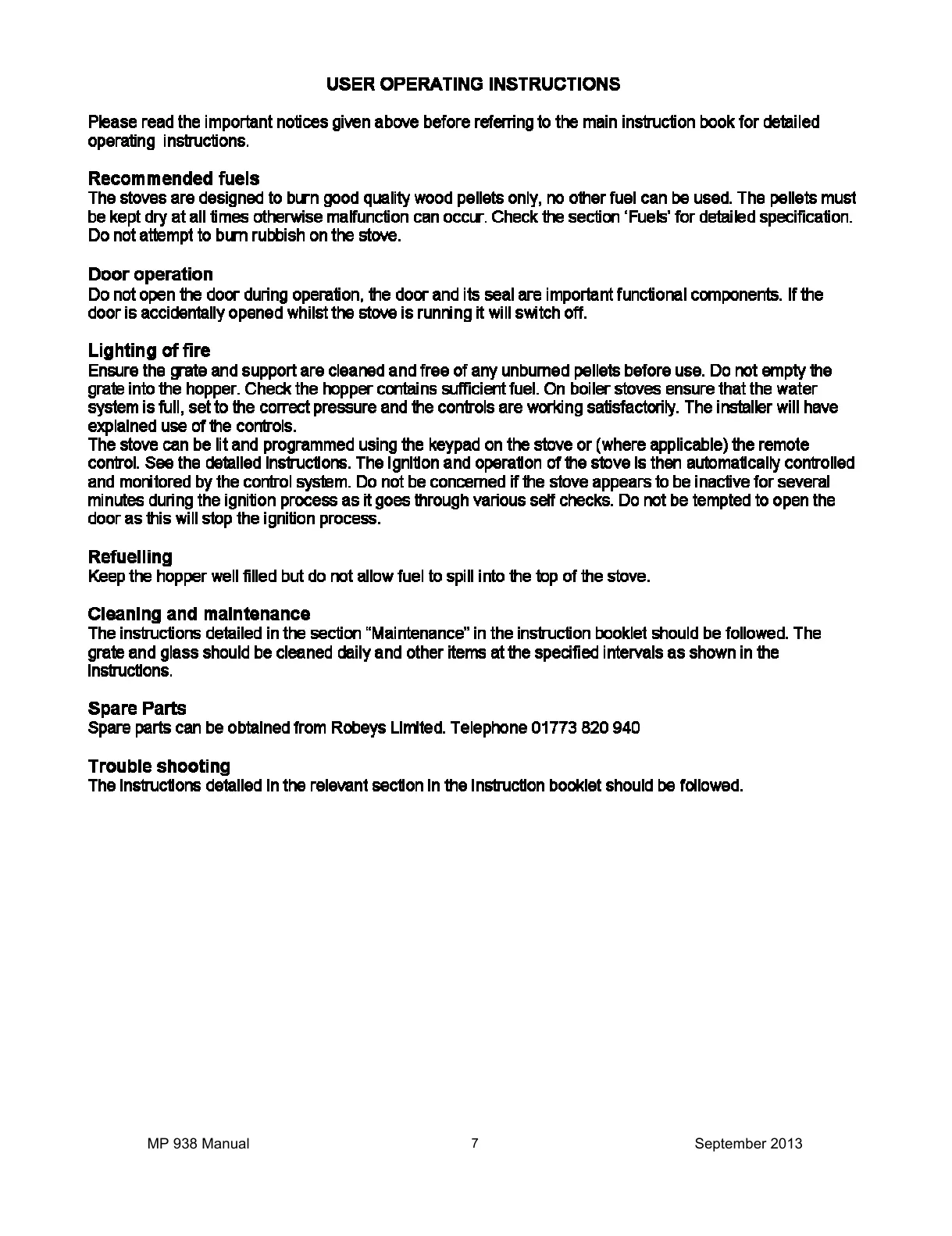 USER OPERATING INSTRUCTIONS

Please read the important notices given above before referring to the main instruction book for detailed operating instructions.

Recommended fuels
The stoves are designed to burn good quality wood pellets only, no other fuel can be used. The pellets must be kept dry at all times otherwise malfunction can occur. Check the section 'Fuels' for detailed specification. Do not attempt to burn rubbish on the stove.

Door operation
Do not open the door during operation, the door and its seal are important functional components. If the door is accidentally opened whilst the stove is running it will switch off.

Lighting of fire
Ensure the grate and support are cleaned and free of any unburned pellets before use. Do not empty the grate into the hopper. Check the hopper contains sufficient fuel. On boiler stoves ensure that the water system is full, set to the correct pressure and the controls are working satisfactorily. The installer will have explained use of the controls.
The stove can be lit and programmed using the keypad on the stove or (where applicable) the remote control. See the detailed instructions. The ignition and operation of the stove is then automatically controlled and monitored by the control system. Do not be concerned if the stove appears to be inactive for several minutes during the ignition process as it goes through various self checks. Do not be tempted to open the door as this will stop the ignition process.

Refuelling
Keep the hopper well filled but do not allow fuel to spill into the top of the stove.

Cleaning and maintenance
The instructions detailed in the section "Maintenance" in the instruction booklet should be followed. The grate and glass should be cleaned daily and other items at the specified intervals as shown in the instructions.

Spare Parts
Spare parts can be obtained from Robeys Limited. Telephone 01773 820 940

Trouble shooting
The instructions detailed in the relevant section in the instruction booklet should be followed.

MP 938 Manual	7	September 2013